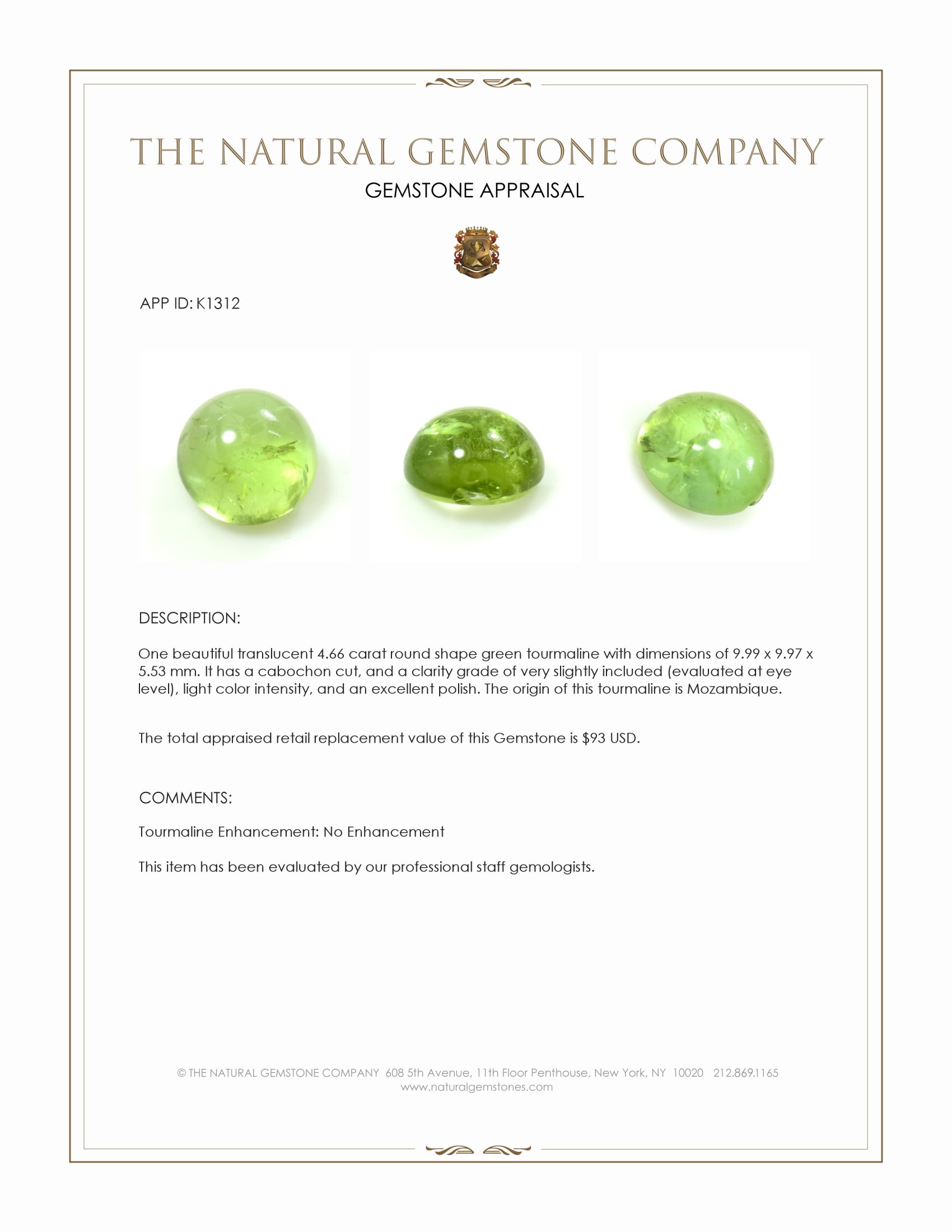 THE NATURAL GEMSTONE COMPANY

GEMSTONE APPRAISAL

APP ID: K1312

DESCRIPTION:

One beautiful translucent 4.66 carat round shape green tourmaline with dimensions of 9.99 x 9.97 x 5.53 mm. It has a cabochon cut, and a clarity grade of very slightly included (evaluated at eye level), light color intensity, and an excellent polish. The origin of this tourmaline is Mozambique.

The total appraised retail replacement value of this Gemstone is $93 USD.

COMMENTS:

Tourmaline Enhancement: No Enhancement

This item has been evaluated by our professional staff gemologists.

© THE NATURAL GEMSTONE COMPANY 608 5th Avenue, 11th Floor Penthouse, New York, NY 10020 212.869.1165
www.naturalgemstones.com